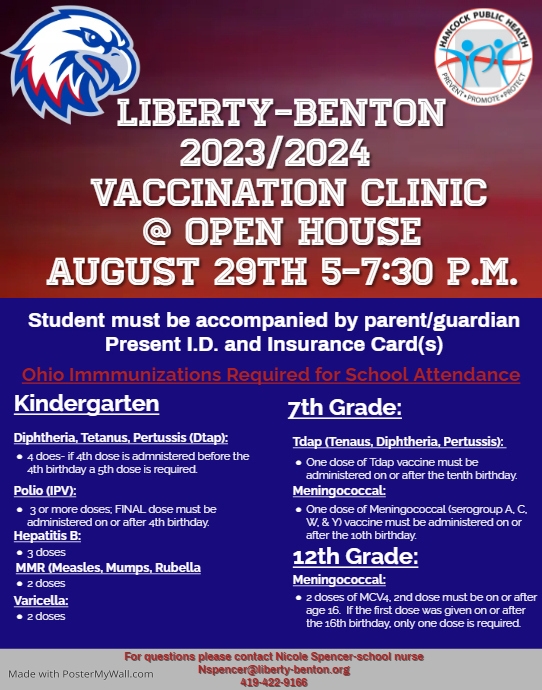 HANCOCK PUBLIC HEALTH
PREVENT • PROMOTE • PROTECT

LIBERTY-BENTON
2023/2024
VACCINATION CLINIC
@ OPEN HOUSE
AUGUST 29TH 5-7:30 P.M.

Student must be accompanied by parent/guardian
Present I.D. and Insurance Card(s)

Ohio Immmunizations Required for School Attendance

Kindergarten

Diphtheria, Tetanus, Pertussis (Dtap):
• 4 does- if 4th dose is admnistered before the 4th birthday a 5th dose is required.

Polio (IPV):
• 3 or more doses; FINAL dose must be administered on or after 4th birthday.

Hepatitis B:
• 3 doses

MMR (Measles, Mumps, Rubella
• 2 doses

Varicella:
• 2 doses

7th Grade:

Tdap (Tenaus, Diphtheria, Pertussis):
• One dose of Tdap vaccine must be administered on or after the tenth birthday.

Meningococcal:
• One dose of Meningococcal (serogroup A, C, W, & Y) vaccine must be administered on or after the 10th birthday.

12th Grade:

Meningococcal:
• 2 doses of MCV4, 2nd dose must be on or after age 16. If the first dose was given on or after the 16th birthday, only one dose is required.

For questions please contact Nicole Spencer-school nurse
Nspencer@liberty-benton.org
419-422-9166

Made with PosterMyWall.com